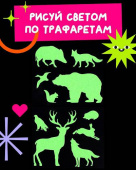 РИСУЙ СВЕТОМ
ПО ТРАФАРЕТАМ